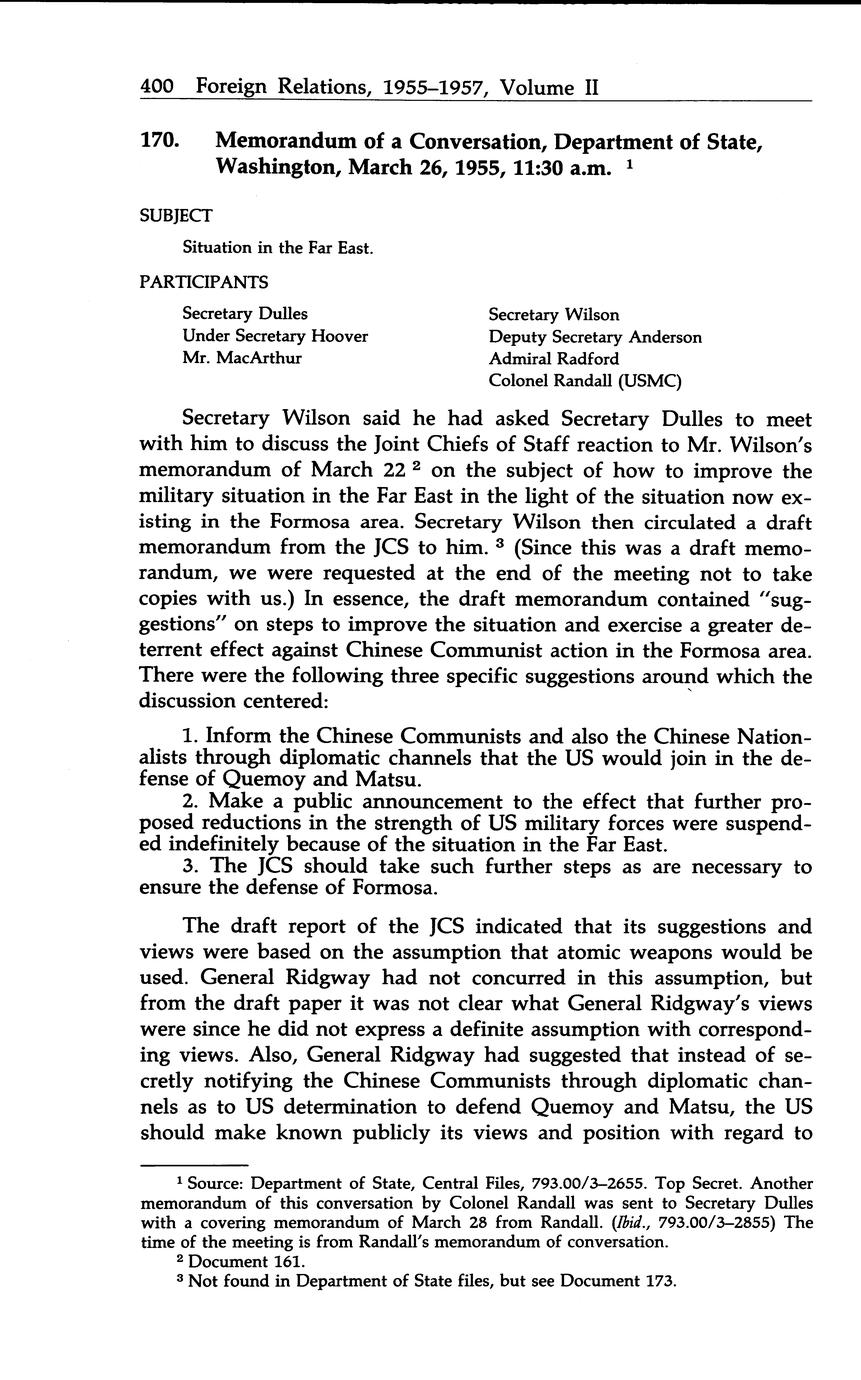 400 Foreign Relations, 1955–1957, Volume II

170. Memorandum of a Conversation, Department of State, Washington, March 26, 1955, 11:30 a.m. $^1$

SUBJECT

Situation in the Far East.

PARTICIPANTS

Secretary Dulles
Under Secretary Hoover
Mr. MacArthur

Secretary Wilson
Deputy Secretary Anderson
Admiral Radford
Colonel Randall (USMC)

Secretary Wilson said he had asked Secretary Dulles to meet with him to discuss the Joint Chiefs of Staff reaction to Mr. Wilson's memorandum of March 22 $^2$ on the subject of how to improve the military situation in the Far East in the light of the situation now existing in the Formosa area. Secretary Wilson then circulated a draft memorandum from the JCS to him. $^3$ (Since this was a draft memorandum, we were requested at the end of the meeting not to take copies with us.) In essence, the draft memorandum contained "suggestions" on steps to improve the situation and exercise a greater deterrent effect against Chinese Communist action in the Formosa area. There were the following three specific suggestions around which the discussion centered:

1. Inform the Chinese Communists and also the Chinese Nationalists through diplomatic channels that the US would join in the defense of Quemoy and Matsu.
2. Make a public announcement to the effect that further proposed reductions in the strength of US military forces were suspended indefinitely because of the situation in the Far East.
3. The JCS should take such further steps as are necessary to ensure the defense of Formosa.

The draft report of the JCS indicated that its suggestions and views were based on the assumption that atomic weapons would be used. General Ridgway had not concurred in this assumption, but from the draft paper it was not clear what General Ridgway's views were since he did not express a definite assumption with corresponding views. Also, General Ridgway had suggested that instead of secretly notifying the Chinese Communists through diplomatic channels as to US determination to defend Quemoy and Matsu, the US should make known publicly its views and position with regard to

$^1$ Source: Department of State, Central Files, 793.00/3–2655. Top Secret. Another memorandum of this conversation by Colonel Randall was sent to Secretary Dulles with a covering memorandum of March 28 from Randall. (Ibid., 793.00/3–2855) The time of the meeting is from Randall's memorandum of conversation.
$^2$ Document 161.
$^3$ Not found in Department of State files, but see Document 173.